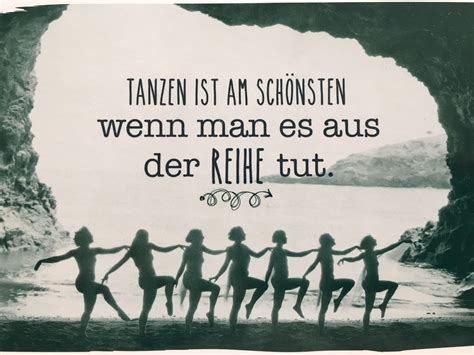 TANZEN IST AM SCHÖNSTEN wenn man es aus der REIHE tut.